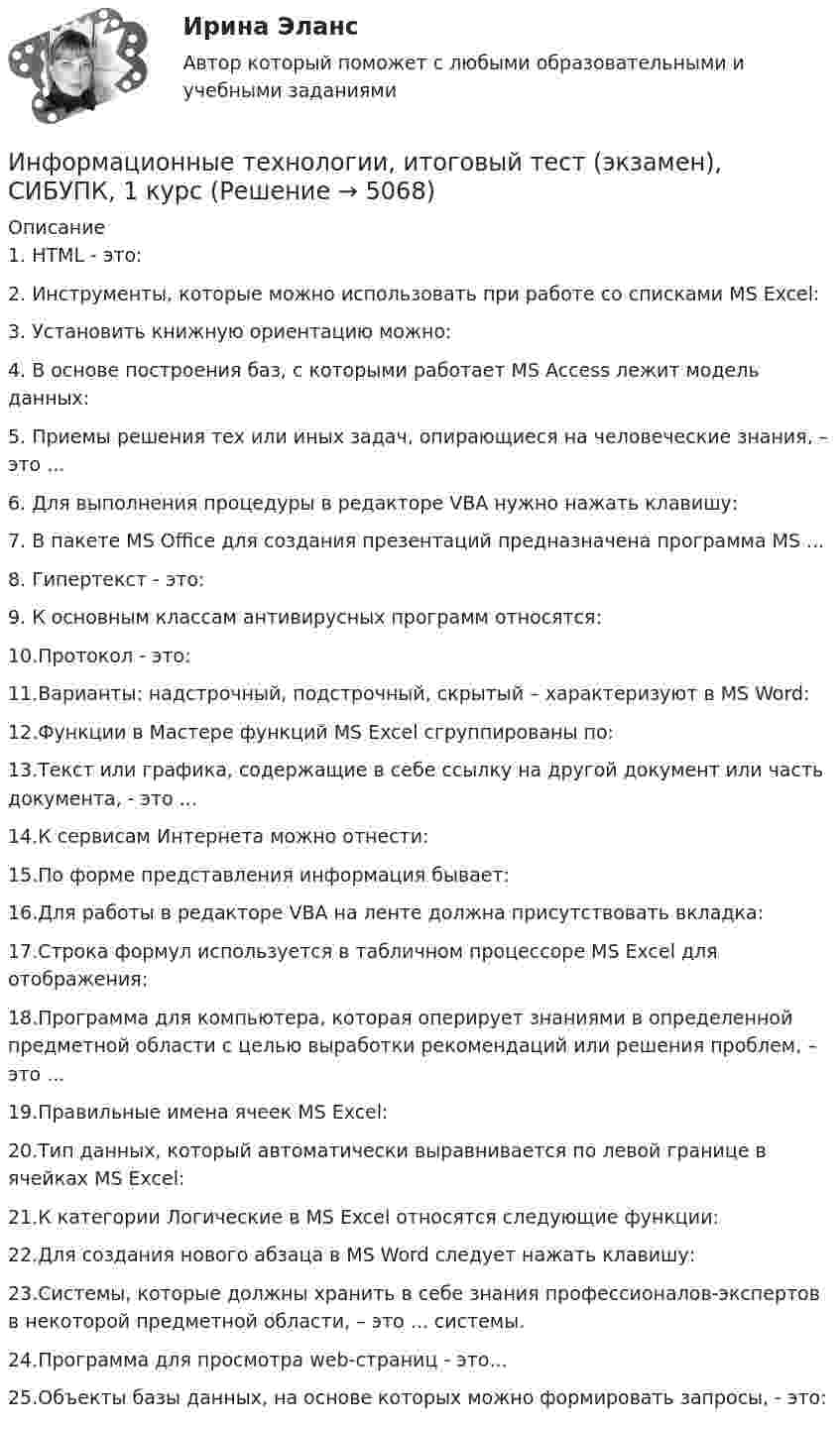 Ирина Эланс

Автор который поможет с любыми образовательными и учебными заданиями

Информационные технологии, итоговый тест (экзамен), СИБУПК, 1 курс (Решение → 5068)

Описание

1. HTML - это:

2. Инструменты, которые можно использовать при работе со списками MS Excel:

3. Установить книжную ориентацию можно:

4. В основе построения баз, с которыми работает MS Access лежит модель данных:

5. Приемы решения тех или иных задач, опирающиеся на человеческие знания, – это ...

6. Для выполнения процедуры в редакторе VBA нужно нажать клавишу:

7. В пакете MS Office для создания презентаций предназначена программа MS ...

8. Гипертекст - это:

9. К основным классам антивирусных программ относятся:

10.Протокол - это:

11.Варианты: надстрочный, подстрочный, скрытый – характеризуют в MS Word:

12.Функции в Мастере функций MS Excel сгруппированы по:

13.Текст или графика, содержащие в себе ссылку на другой документ или часть документа, - это ...

14.К сервисам Интернета можно отнести:

15.По форме представления информация бывает:

16.Для работы в редакторе VBA на ленте должна присутствовать вкладка:

17.Строка формул используется в табличном процессоре MS Excel для отображения:

18.Программа для компьютера, которая оперирует знаниями в определенной предметной области с целью выработки рекомендаций или решения проблем, – это ...

19.Правильные имена ячеек MS Excel:

20.Тип данных, который автоматически выравнивается по левой границе в ячейках MS Excel:

21.К категории Логические в MS Excel относятся следующие функции:

22.Для создания нового абзаца в MS Word следует нажать клавишу:

23.Системы, которые должны хранить в себе знания профессионалов-экспертов в некоторой предметной области, – это ... системы.

24.Программа для просмотра web-страниц - это...

25.Объекты базы данных, на основе которых можно формировать запросы, - это: